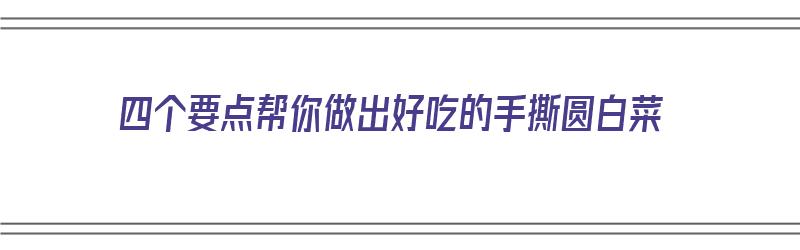 四个要点帮你做出好吃的手撕圆白菜